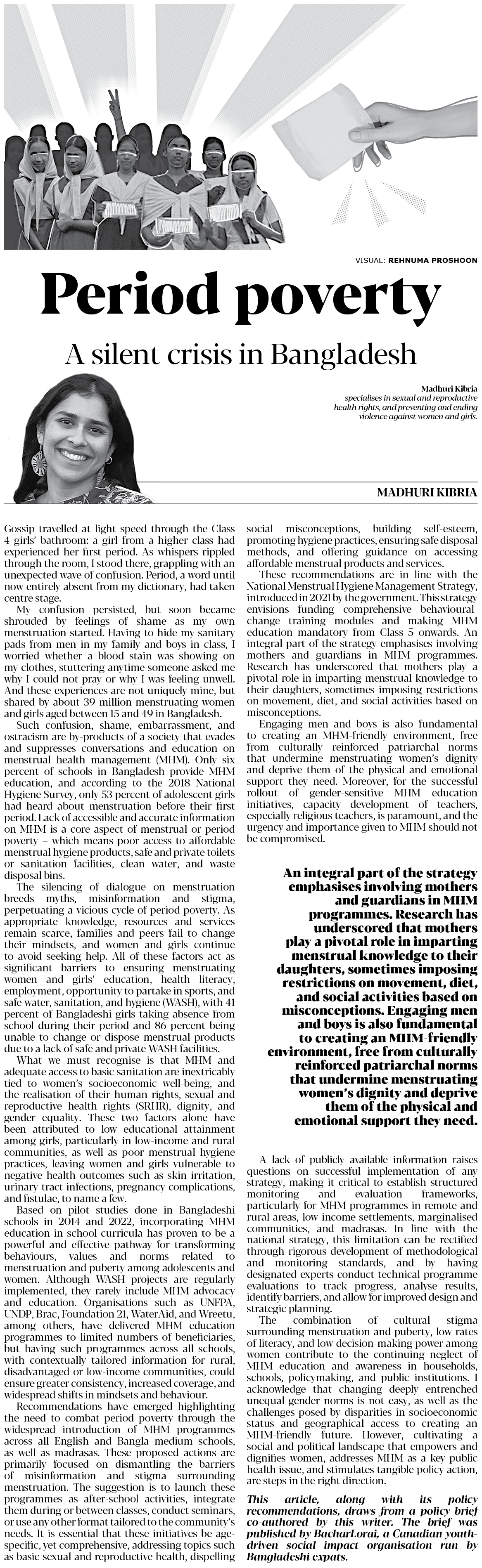 VISUAL: REHNUMA PROSHOON

Period poverty

A silent crisis in Bangladesh

Madhuri Kibria specialises in sexual and reproductive health rights, and preventing and ending violence against women and girls.

MADHURI KIBRIA

Gossip travelled at light speed through the Class 4 girls' bathroom: a girl from a higher class had experienced her first period. As whispers rippled through the room, I stood there, grappling with an unexpected wave of confusion. Period, a word until now entirely absent from my dictionary, had taken centre stage.

My confusion persisted, but soon became shrouded by feelings of shame as my own menstruation started. Having to hide my sanitary pads from men in my family and boys in class, I worried whether a blood stain was showing on my clothes, stuttering anytime someone asked me why I could not pray or why I was feeling unwell. And these experiences are not uniquely mine, but shared by about 39 million menstruating women and girls aged between 15 and 49 in Bangladesh.

Such confusion, shame, embarrassment, and ostracism are by-products of a society that evades and suppresses conversations and education on menstrual health management (MHM). Only six percent of schools in Bangladesh provide MHM education, and according to the 2018 National Hygiene Survey, only 53 percent of adolescent girls had heard about menstruation before their first period. Lack of accessible and accurate information on MHM is a core aspect of menstrual or period poverty – which means poor access to affordable menstrual hygiene products, safe and private toilets or sanitation facilities, clean water, and waste disposal bins.

The silencing of dialogue on menstruation breeds myths, misinformation and stigma, perpetuating a vicious cycle of period poverty. As appropriate knowledge, resources and services remain scarce, families and peers fail to change their mindsets, and women and girls continue to avoid seeking help. All of these factors act as significant barriers to ensuring menstruating women and girls' education, health literacy, employment, opportunity to partake in sports, and safe water, sanitation, and hygiene (WASH), with 41 percent of Bangladeshi girls taking absence from school during their period and 86 percent being unable to change or dispose menstrual products due to a lack of safe and private WASH facilities.

What we must recognise is that MHM and adequate access to basic sanitation are inextricably tied to women's socioeconomic well-being, and the realisation of their human rights, sexual and reproductive health rights (SRHR), dignity, and gender equality. These two factors alone have been attributed to low educational attainment among girls, particularly in low-income and rural communities, as well as poor menstrual hygiene practices, leaving women and girls vulnerable to negative health outcomes such as skin irritation, urinary tract infections, pregnancy complications, and fistulae, to name a few.

Based on pilot studies done in Bangladeshi schools in 2014 and 2022, incorporating MHM education in school curricula has proven to be a powerful and effective pathway for transforming behaviours, values and norms related to menstruation and puberty among adolescents and women. Although WASH projects are regularly implemented, they rarely include MHM advocacy and education. Organisations such as UNFPA, UNDP, Brac, Foundation 21, WaterAid, and Wreetu, among others, have delivered MHM education programmes to limited numbers of beneficiaries, but having such programmes across all schools, with contextually tailored information for rural, disadvantaged or low-income communities, could ensure greater consistency, increased coverage, and widespread shifts in mindsets and behaviour.

Recommendations have emerged highlighting the need to combat period poverty through the widespread introduction of MHM programmes across all English and Bangla medium schools, as well as madrasas. These proposed actions are primarily focused on dismantling the barriers of misinformation and stigma surrounding menstruation. The suggestion is to launch these programmes as after-school activities, integrate them during or between classes, conduct seminars, or use any other format tailored to the community's needs. It is essential that these initiatives be age-specific, yet comprehensive, addressing topics such as basic sexual and reproductive health, dispelling social misconceptions, building self-esteem, promoting hygiene practices, ensuring safe disposal methods, and offering guidance on accessing affordable menstrual products and services.

These recommendations are in line with the National Menstrual Hygiene Management Strategy, introduced in 2021 by the government. This strategy envisions funding comprehensive behavioural-change training modules and making MHM education mandatory from Class 5 onwards. An integral part of the strategy emphasises involving mothers and guardians in MHM programmes. Research has underscored that mothers play a pivotal role in imparting menstrual knowledge to their daughters, sometimes imposing restrictions on movement, diet, and social activities based on misconceptions.

Engaging men and boys is also fundamental to creating an MHM-friendly environment, free from culturally reinforced patriarchal norms that undermine menstruating women's dignity and deprive them of the physical and emotional support they need. Moreover, for the successful rollout of gender-sensitive MHM education initiatives, capacity development of teachers, especially religious teachers, is paramount, and the urgency and importance given to MHM should not be compromised.

An integral part of the strategy emphasises involving mothers and guardians in MHM programmes. Research has underscored that mothers play a pivotal role in imparting menstrual knowledge to their daughters, sometimes imposing restrictions on movement, diet, and social activities based on misconceptions. Engaging men and boys is also fundamental to creating an MHM-friendly environment, free from culturally reinforced patriarchal norms that undermine menstruating women's dignity and deprive them of the physical and emotional support they need.

A lack of publicly available information raises questions on successful implementation of any strategy, making it critical to establish structured monitoring and evaluation frameworks, particularly for MHM programmes in remote and rural areas, low-income settlements, marginalised communities, and madrasas. In line with the national strategy, this limitation can be rectified through rigorous development of methodological and monitoring standards, and by having designated experts conduct technical programme evaluations to track progress, analyse results, identify barriers, and allow for improved design and strategic planning.

The combination of cultural stigma surrounding menstruation and puberty, low rates of literacy, and low decision-making power among women contribute to the continuing neglect of MHM education and awareness in households, schools, policymaking, and public institutions. I acknowledge that changing deeply entrenched unequal gender norms is not easy, as well as the challenges posed by disparities in socioeconomic status and geographical access to creating an MHM-friendly future. However, cultivating a social and political landscape that empowers and dignifies women, addresses MHM as a key public health issue, and stimulates tangible policy action, are steps in the right direction.

This article, along with its policy recommendations, draws from a policy brief co-authored by this writer. The brief was published by BacharLorai, a Canadian youth-driven social impact organisation run by Bangladeshi expats.